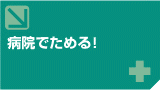 病院でためる!